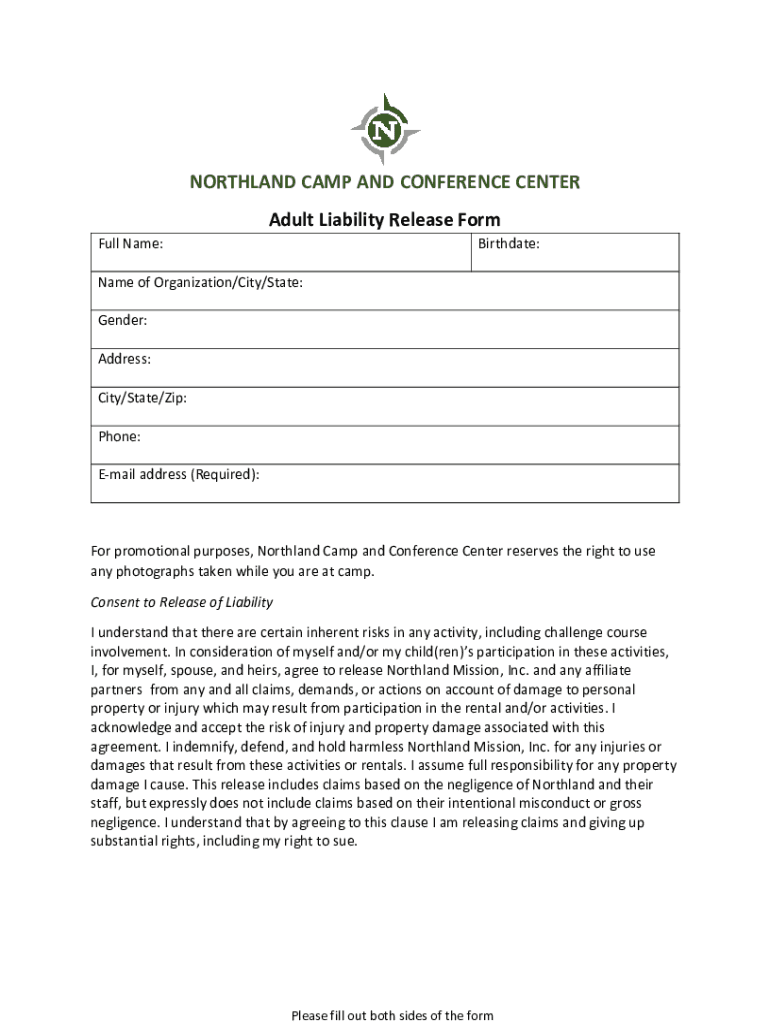 N

NORTHLAND CAMP AND CONFERENCE CENTER

Adult Liability Release Form

| Full Name: | Birthdate: |
|---|---|
| Name of Organization/City/State: | |
| Gender: | |
| Address: | |
| City/State/Zip: | |
| Phone: | |
| E-mail address (Required): | |

For promotional purposes, Northland Camp and Conference Center reserves the right to use any photographs taken while you are at camp.

Consent to Release of Liability

I understand that there are certain inherent risks in any activity, including challenge course involvement. In consideration of myself and/or my child(ren)'s participation in these activities, I, for myself, spouse, and heirs, agree to release Northland Mission, Inc. and any affiliate partners from any and all claims, demands, or actions on account of damage to personal property or injury which may result from participation in the rental and/or activities. I acknowledge and accept the risk of injury and property damage associated with this agreement. I indemnify, defend, and hold harmless Northland Mission, Inc. for any injuries or damages that result from these activities or rentals. I assume full responsibility for any property damage I cause. This release includes claims based on the negligence of Northland and their staff, but expressly does not include claims based on their intentional misconduct or gross negligence. I understand that by agreeing to this clause I am releasing claims and giving up substantial rights, including my right to sue.

Please fill out both sides of the form